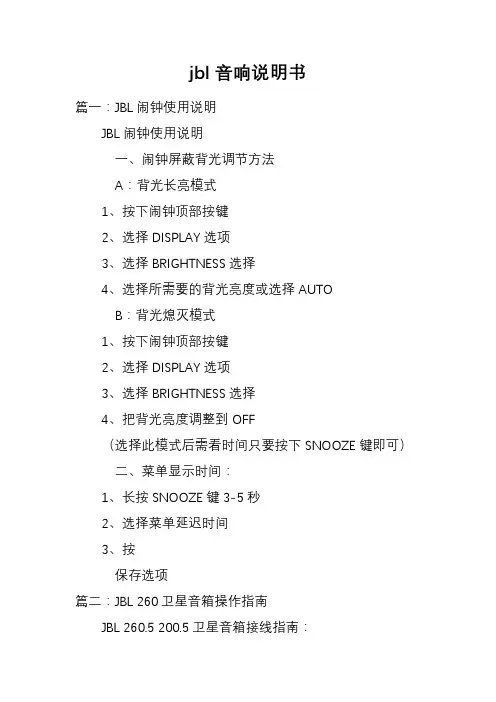 jbl音响说明书

篇一：JBL闹钟使用说明

JBL闹钟使用说明

一、闹钟屏蔽背光调节方法

A：背光长亮模式

1、按下闹钟顶部按键

2、选择DISPLAY选项

3、选择BRIGHTNESS选择

4、选择所需要的背光亮度或选择AUTO

B：背光熄灭模式

1、按下闹钟顶部按键

2、选择DISPLAY选项

3、选择BRIGHTNESS选择

4、把背光亮度调整到OFF

（选择此模式后需看时间只要按下SNOOZE键即可）

二、菜单显示时间：

1、长按SNOOZE键3-5秒

2、选择菜单延迟时间

3、按

保存选项

篇二：JBL 260卫星音箱操作指南

JBL 260.5 200.5卫星音箱接线指南：